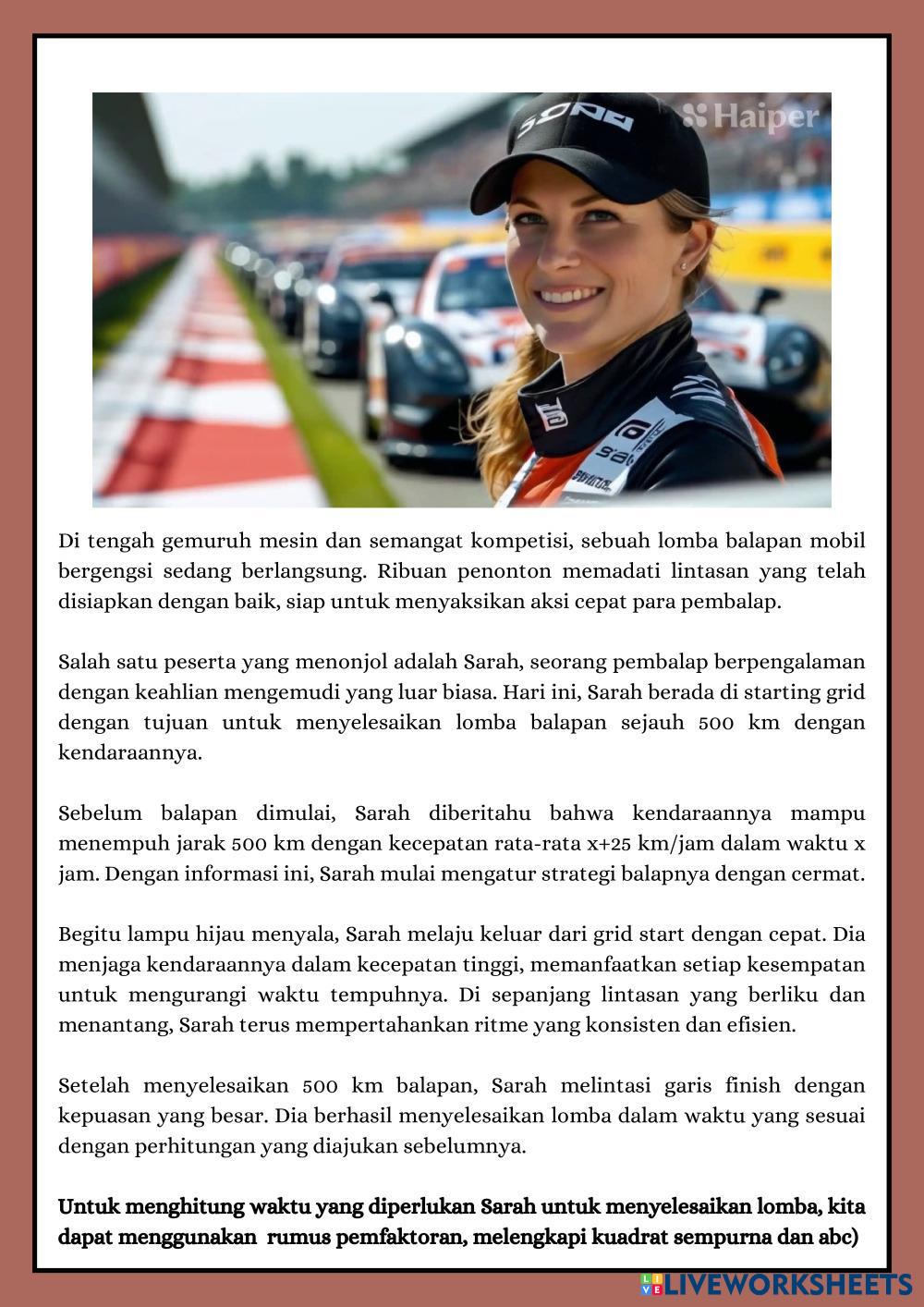 Haiper

Di tengah gemuruh mesin dan semangat kompetisi, sebuah lomba balapan mobil bergengsi sedang berlangsung. Ribuan penonton memadati lintasan yang telah disiapkan dengan baik, siap untuk menyaksikan aksi cepat para pembalap.

Salah satu peserta yang menonjol adalah Sarah, seorang pembalap berpengalaman dengan keahlian mengemudi yang luar biasa. Hari ini, Sarah berada di starting grid dengan tujuan untuk menyelesaikan lomba balapan sejauh 500 km dengan kendaraannya.

Sebelum balapan dimulai, Sarah diberitahu bahwa kendaraannya mampu menempuh jarak 500 km dengan kecepatan rata-rata x+25 km/jam dalam waktu x jam. Dengan informasi ini, Sarah mulai mengatur strategi balapnya dengan cermat.

Begitu lampu hijau menyala, Sarah melaju keluar dari grid start dengan cepat. Dia menjaga kendaraannya dalam kecepatan tinggi, memanfaatkan setiap kesempatan untuk mengurangi waktu tempuhnya. Di sepanjang lintasan yang berliku dan menantang, Sarah terus mempertahankan ritme yang konsisten dan efisien.

Setelah menyelesaikan 500 km balapan, Sarah melintasi garis finish dengan kepuasan yang besar. Dia berhasil menyelesaikan lomba dalam waktu yang sesuai dengan perhitungan yang diajukan sebelumnya.

Untuk menghitung waktu yang diperlukan Sarah untuk menyelesaikan lomba, kita dapat menggunakan rumus pemfaktoran, melengkapi kuadrat sempurna dan abc)

LIVEWORKSHEETS